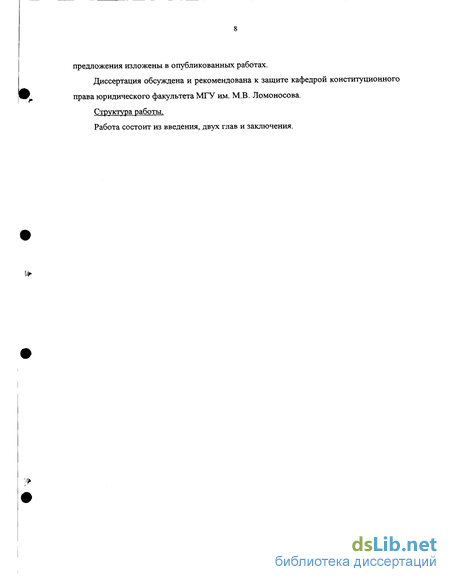 8

предложения изложены в опубликованных работах.

Диссертация обсуждена и рекомендована к защите кафедрой конституционного права юридического факультета МГУ им. М.В. Ломоносова.

Структура работы.

Работа состоит из введения, двух глав и заключения.

dsLib.net
библиотека диссертаций